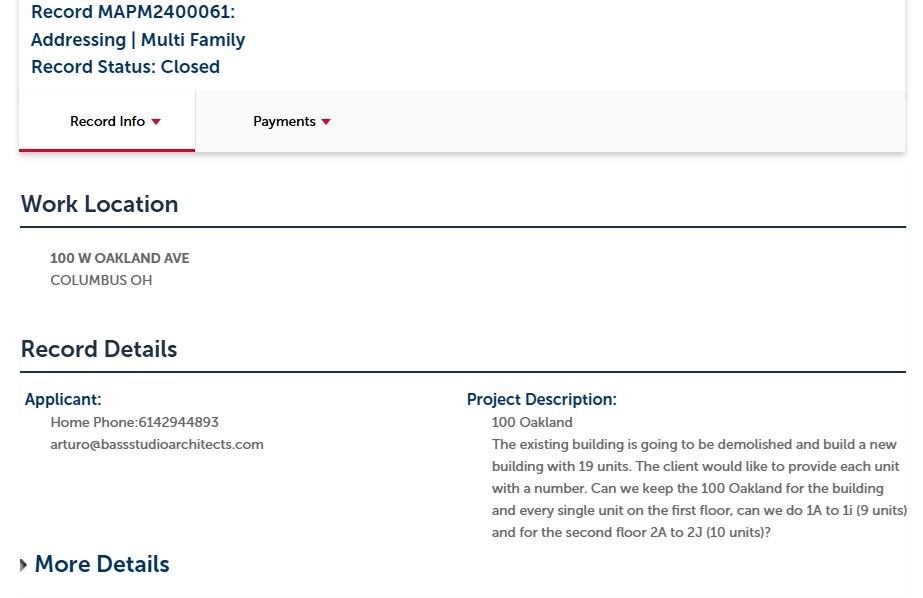 Record MAPM2400061:
Addressing | Multi Family
Record Status: Closed

Record Info

Payments

Work Location

100 W OAKLAND AVE
COLUMBUS OH

Record Details

Applicant:
Home Phone:6142944893
arturo@bassstudioarchitects.com

Project Description:
100 Oakland
The existing building is going to be demolished and build a new building with 19 units. The client would like to provide each unit with a number. Can we keep the 100 Oakland for the building and every single unit on the first floor, can we do 1A to 1i (9 units) and for the second floor 2A to 2J (10 units)?

More Details